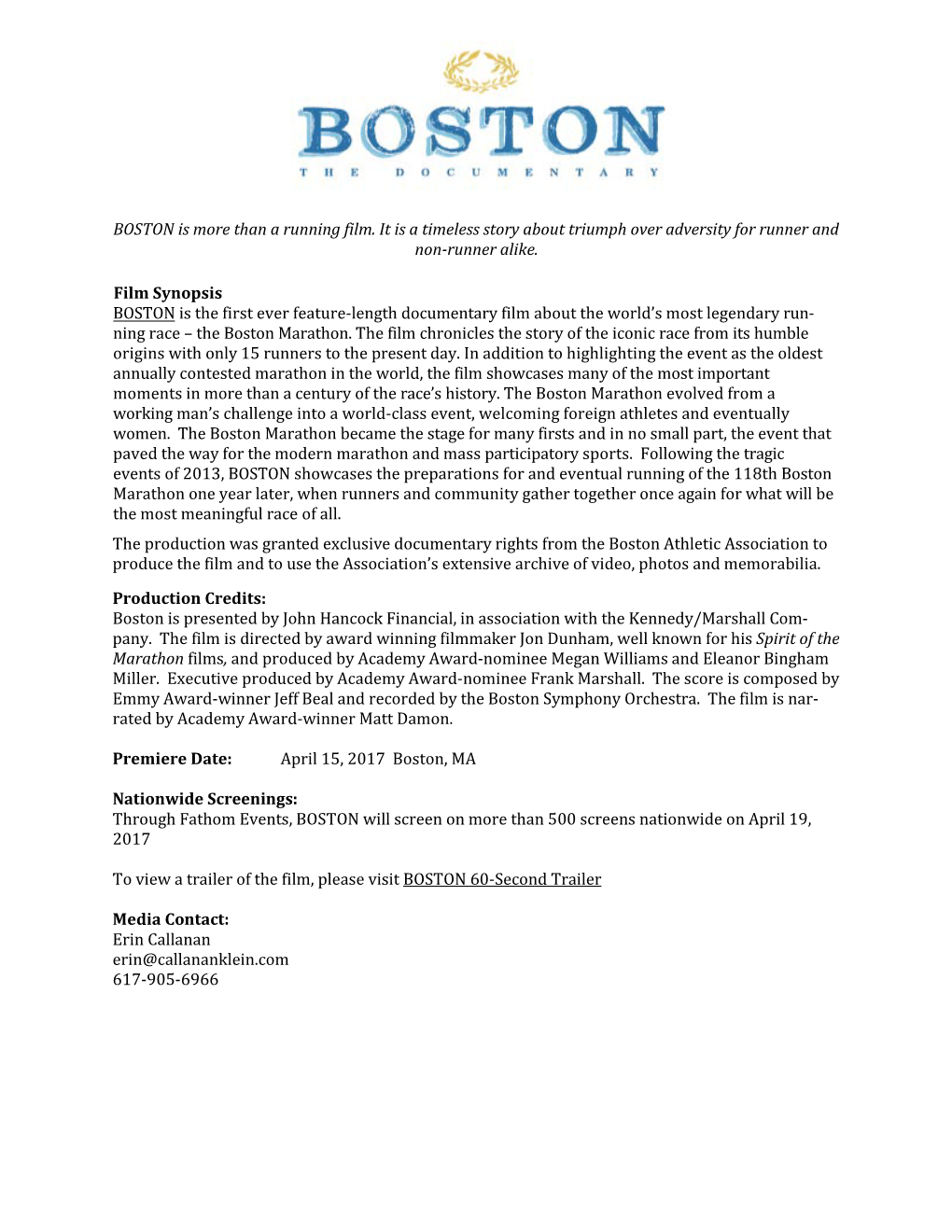 BOSTON
THE DOCUMENTARY

BOSTON is more than a running film. It is a timeless story about triumph over adversity for runner and non-runner alike.

Film Synopsis
BOSTON is the first ever feature-length documentary film about the world's most legendary running race – the Boston Marathon. The film chronicles the story of the iconic race from its humble origins with only 15 runners to the present day. In addition to highlighting the event as the oldest annually contested marathon in the world, the film showcases many of the most important moments in more than a century of the race's history. The Boston Marathon evolved from a working man's challenge into a world-class event, welcoming foreign athletes and eventually women. The Boston Marathon became the stage for many firsts and in no small part, the event that paved the way for the modern marathon and mass participatory sports. Following the tragic events of 2013, BOSTON showcases the preparations for and eventual running of the 118th Boston Marathon one year later, when runners and community gather together once again for what will be the most meaningful race of all.

The production was granted exclusive documentary rights from the Boston Athletic Association to produce the film and to use the Association's extensive archive of video, photos and memorabilia.

Production Credits:
Boston is presented by John Hancock Financial, in association with the Kennedy/Marshall Company. The film is directed by award winning filmmaker Jon Dunham, well known for his Spirit of the Marathon films, and produced by Academy Award-nominee Megan Williams and Eleanor Bingham Miller. Executive produced by Academy Award-nominee Frank Marshall. The score is composed by Emmy Award-winner Jeff Beal and recorded by the Boston Symphony Orchestra. The film is narrated by Academy Award-winner Matt Damon.

Premiere Date: April 15, 2017 Boston, MA

Nationwide Screenings:
Through Fathom Events, BOSTON will screen on more than 500 screens nationwide on April 19, 2017

To view a trailer of the film, please visit BOSTON 60-Second Trailer

Media Contact:
Erin Callanan
erin@callananklein.com
617-905-6966